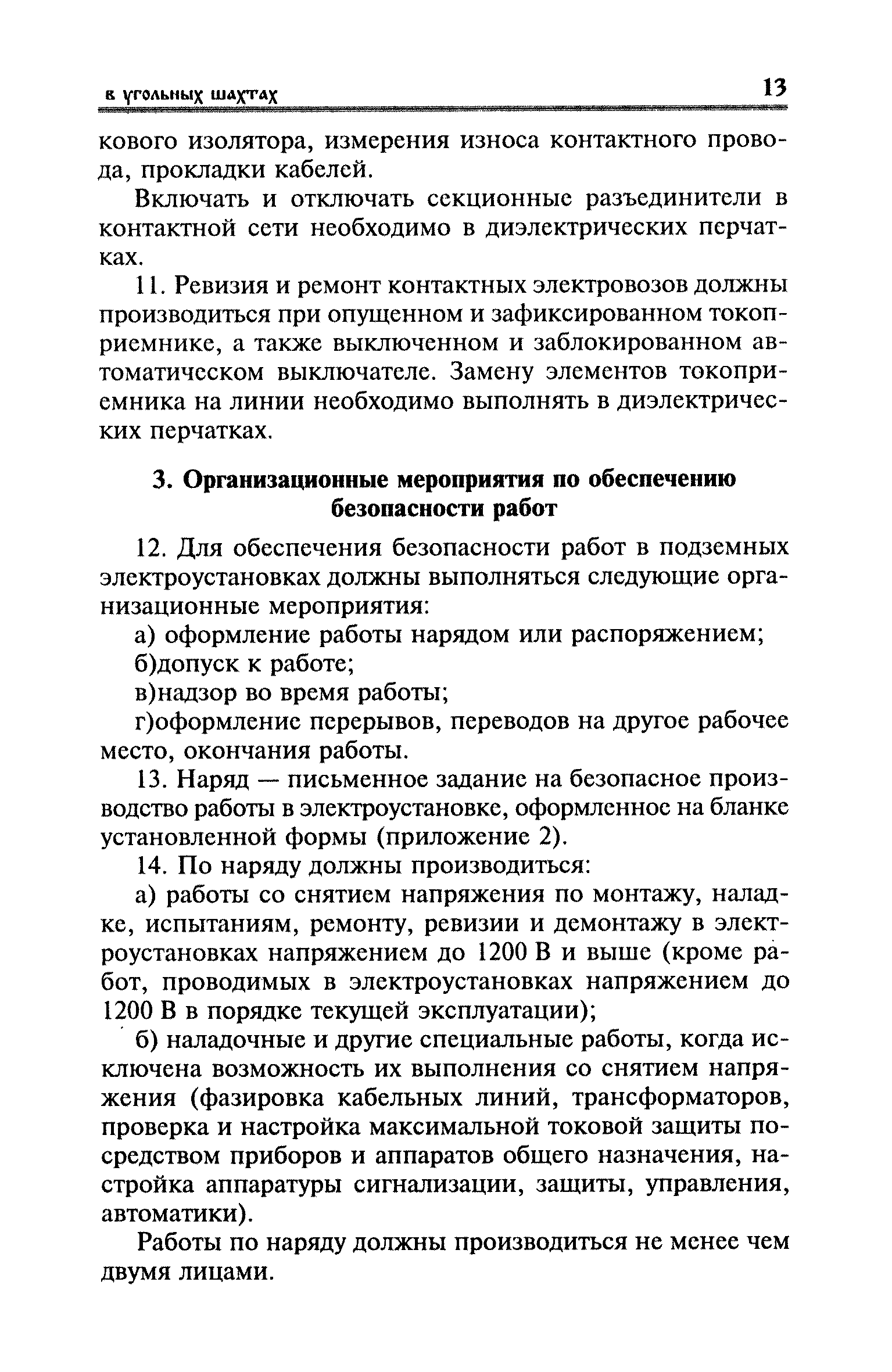 в угольных шахтах

13

кового изолятора, измерения износа контактного провода, прокладки кабелей.

Включать и отключать секционные разъединители в контактной сети необходимо в диэлектрических перчатках.

11. Ревизия и ремонт контактных электровозов должны производиться при опущенном и зафиксированном токоприемнике, а также выключенном и заблокированном автоматическом выключателе. Замену элементов токоприемника на линии необходимо выполнять в диэлектрических перчатках.

3. Организационные мероприятия по обеспечению безопасности работ

12. Для обеспечения безопасности работ в подземных электроустановках должны выполняться следующие организационные мероприятия:

а) оформление работы нарядом или распоряжением;

б)допуск к работе;

в)надзор во время работы;

г)оформление перерывов, переводов на другое рабочее место, окончания работы.

13. Наряд — письменное задание на безопасное производство работы в электроустановке, оформленное на бланке установленной формы (приложение 2).

14. По наряду должны производиться:

а) работы со снятием напряжения по монтажу, наладке, испытаниям, ремонту, ревизии и демонтажу в электроустановках напряжением до 1200 В и выше (кроме работ, проводимых в электроустановках напряжением до 1200 В в порядке текущей эксплуатации);

б) наладочные и другие специальные работы, когда исключена возможность их выполнения со снятием напряжения (фазировка кабельных линий, трансформаторов, проверка и настройка максимальной токовой защиты посредством приборов и аппаратов общего назначения, настройка аппаратуры сигнализации, защиты, управления, автоматики).

Работы по наряду должны производиться не менее чем двумя лицами.